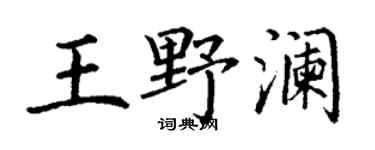 王野澜
词典网